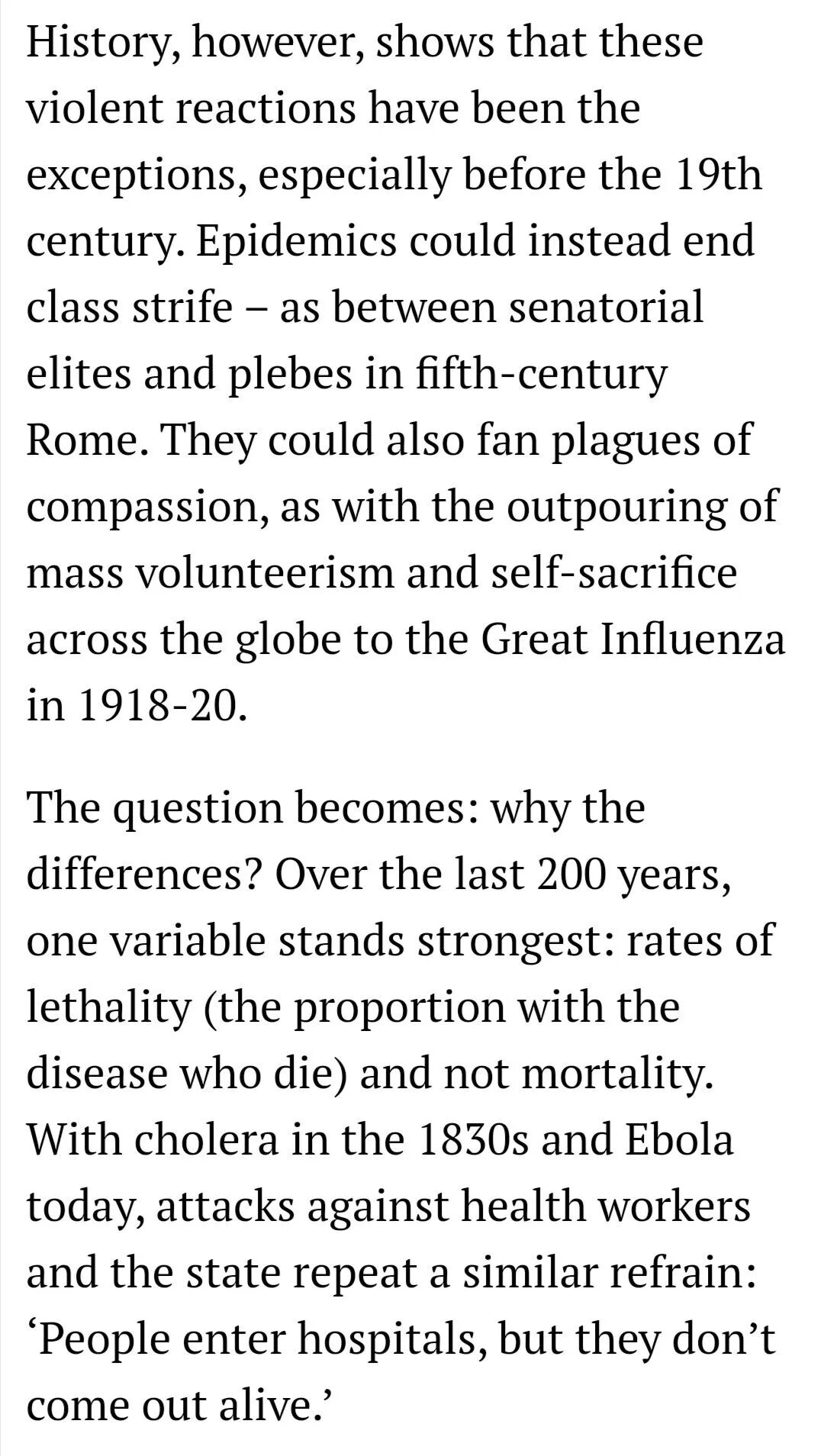 History, however, shows that these violent reactions have been the exceptions, especially before the 19th century. Epidemics could instead end class strife – as between senatorial elites and plebes in fifth-century Rome. They could also fan plagues of compassion, as with the outpouring of mass volunteerism and self-sacrifice across the globe to the Great Influenza in 1918-20.

The question becomes: why the differences? Over the last 200 years, one variable stands strongest: rates of lethality (the proportion with the disease who die) and not mortality. With cholera in the 1830s and Ebola today, attacks against health workers and the state repeat a similar refrain: ‘People enter hospitals, but they don’t come out alive.’